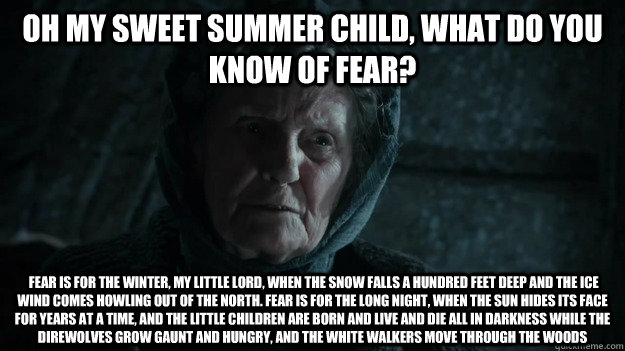 OH MY SWEET SUMMER CHILD, WHAT DO YOU KNOW OF FEAR?

FEAR IS FOR THE WINTER, MY LITTLE LORD, WHEN THE SNOW FALLS A HUNDRED FEET DEEP AND THE ICE WIND COMES HOWLING OUT OF THE NORTH. FEAR IS FOR THE LONG NIGHT, WHEN THE SUN HIDES ITS FACE FOR YEARS AT A TIME, AND THE LITTLE CHILDREN ARE BORN AND LIVE AND DIE ALL IN DARKNESS WHILE THE DIREWOLVES GROW GAUNT AND HUNGRY, AND THE WHITE WALKERS MOVE THROUGH THE WOODS

quickmeme.com